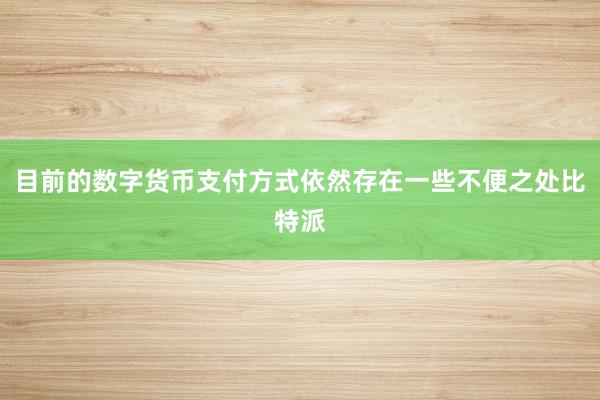 目前的数字货币支付方式依然存在一些不便之处比特派